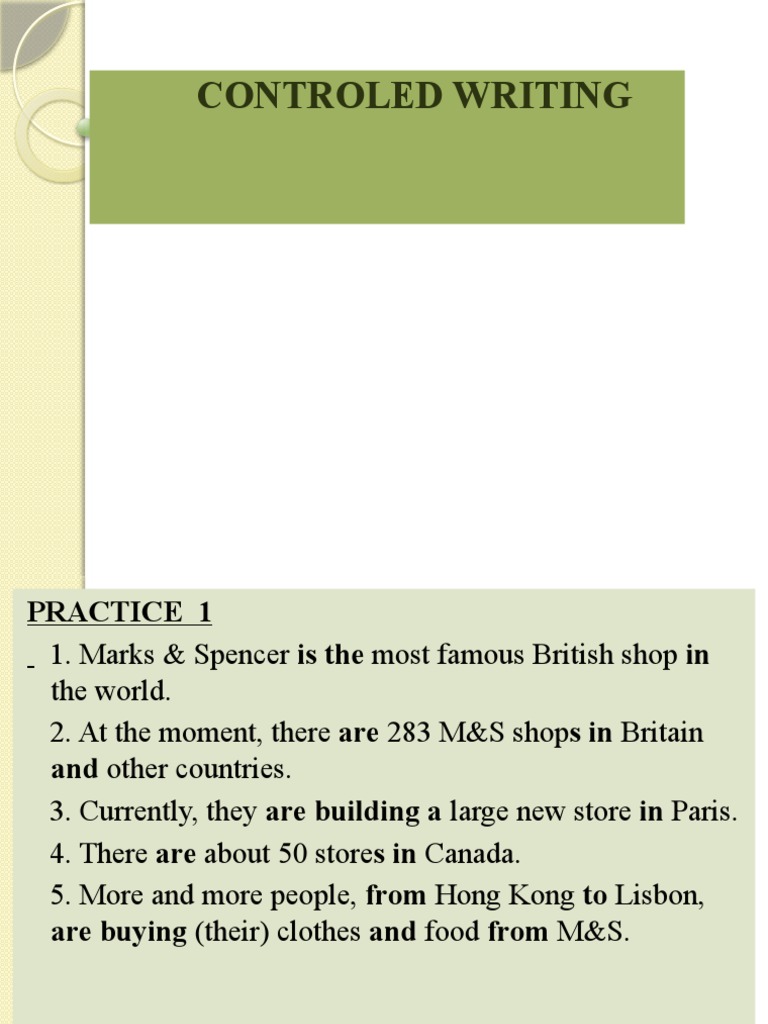 CONTROLED WRITING

PRACTICE 1

1. Marks & Spencer is the most famous British shop in the world.

2. At the moment, there are 283 M&S shops in Britain and other countries.

3. Currently, they are building a large new store in Paris.

4. There are about 50 stores in Canada.

5. More and more people, from Hong Kong to Lisbon, are buying (their) clothes and food from M&S.